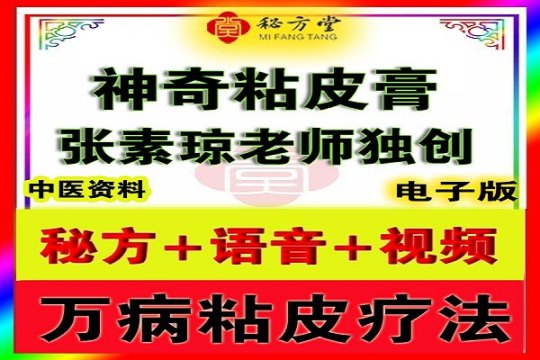 秘方堂
MI FANG TANG

神奇粘皮膏
张素琼老师独创

中医资料

电子版

秘方＋语音＋视频

万病粘皮疗法